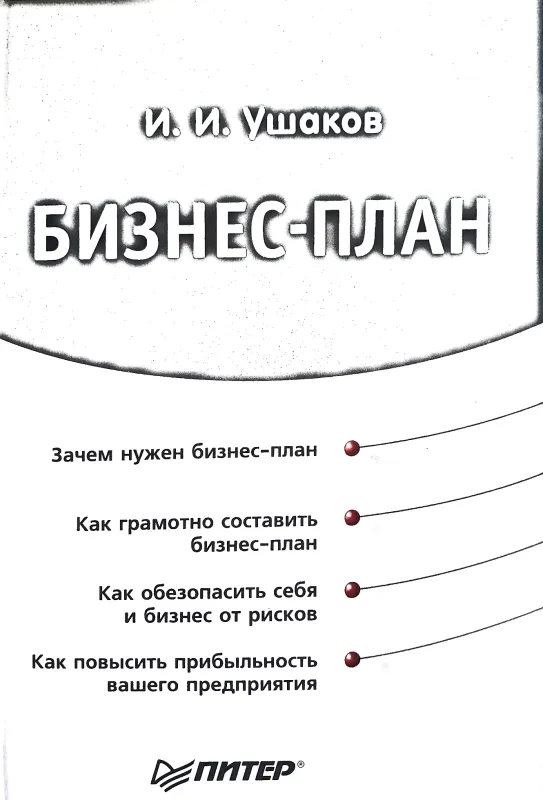 И. И. Ушаков

БИЗНЕС-ПЛАН

Зачем нужен бизнес-план

Как грамотно составить бизнес-план

Как обезопасить себя и бизнес от рисков

Как повысить прибыльность вашего предприятия

ПИТЕР®